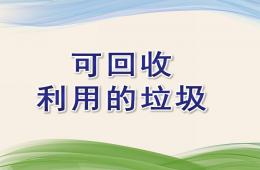 可回收
利用的垃圾